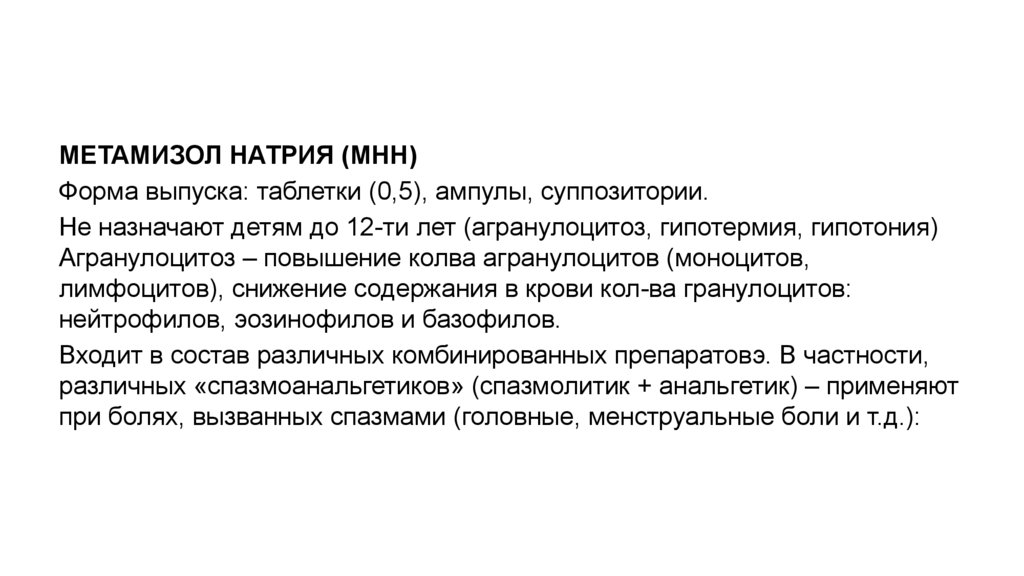 МЕТАМИЗОЛ НАТРИЯ (МНН)

Форма выпуска: таблетки (0,5), ампулы, суппозитории.

Не назначают детям до 12-ти лет (агранулоцитоз, гипотермия, гипотония) Агранулоцитоз – повышение колва агранулоцитов (моноцитов, лимфоцитов), снижение содержания в крови кол-ва гранулоцитов: нейтрофилов, эозинофилов и базофилов.

Входит в состав различных комбинированных препаратовэ. В частности, различных «спазмоанальгетиков» (спазмолитик + анальгетик) – применяют при болях, вызванных спазмами (головные, менструальные боли и т.д.):